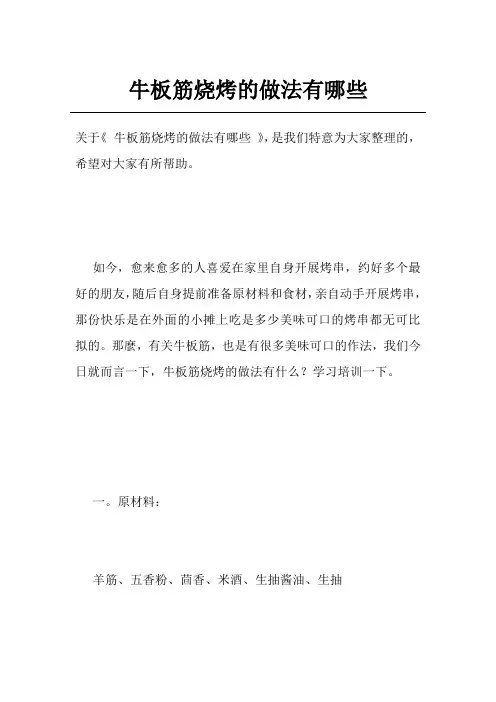 牛板筋烧烤的做法有哪些

关于《 牛板筋烧烤的做法有哪些 》，是我们特意为大家整理的，希望对大家有所帮助。

如今，愈来愈多的人喜爱在家里自身开展烤串，约好多个最好的朋友，随后自身提前准备原材料和食材，亲自动手开展烤串，那份快乐是在外面的小摊上吃是多少美味可口的烤串都无可比拟的。那麼，有关牛板筋，也是有很多美味可口的作法，我们今日就而言一下，牛板筋烧烤的做法有什么？学习培训一下。

一。原材料：

羊筋、五香粉、茴香、米酒、生抽酱油、生抽